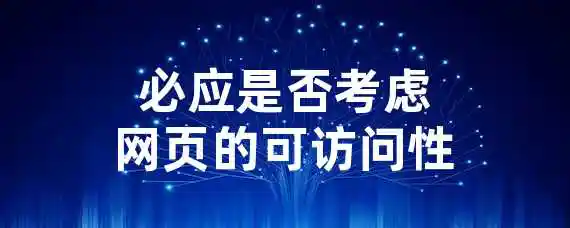 必应是否考虑
网页的可访问性